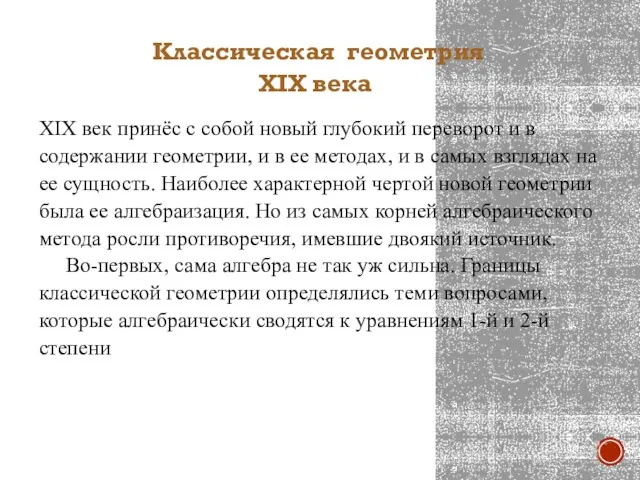 Классическая геометрия
XIX века

XIX век принёс с собой новый глубокий переворот и в содержании геометрии, и в ее методах, и в самых взглядах на ее сущность. Наиболее характерной чертой новой геометрии была ее алгебраизация. Но из самых корней алгебраического метода росли противоречия, имевшие двоякий источник.

Во-первых, сама алгебра не так уж сильна. Границы классической геометрии определялись теми вопросами, которые алгебраически сводятся к уравнениям 1-й и 2-й степени